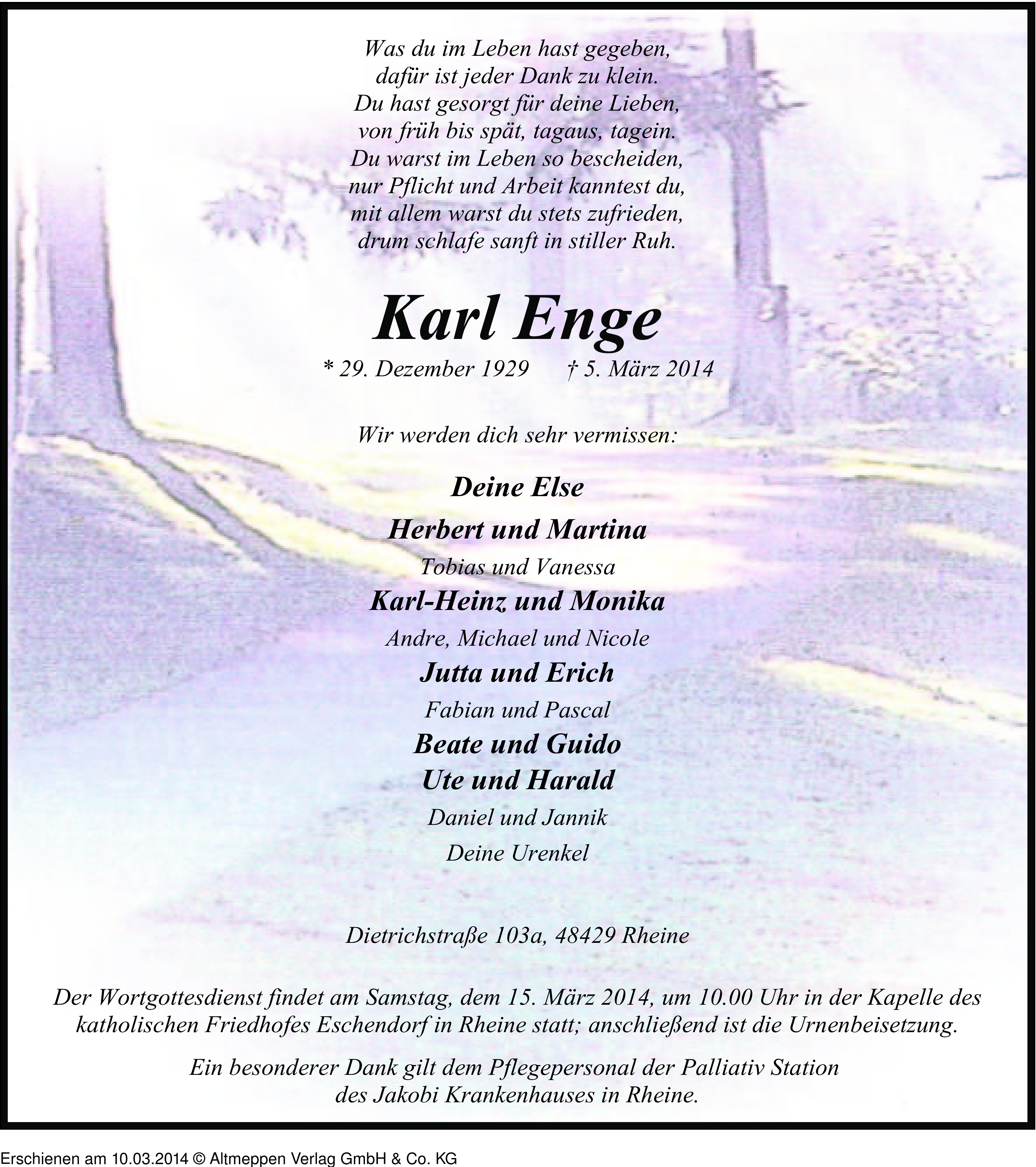 Was du im Leben hast gegeben,
dafür ist jeder Dank zu klein.
Du hast gesorgt für deine Lieben,
von früh bis spät, tagaus, tagein.
Du warst im Leben so bescheiden,
nur Pflicht und Arbeit kanntest du,
mit allem warst du stets zufrieden,
drum schlafe sanft in stiller Ruh.

Karl Enge

* 29. Dezember 1929 † 5. März 2014

Wir werden dich sehr vermissen:

Deine Else

Herbert und Martina

Tobias und Vanessa

Karl-Heinz und Monika

Andre, Michael und Nicole

Jutta und Erich

Fabian und Pascal

Beate und Guido

Ute und Harald

Daniel und Jannik

Deine Urenkel

Dietrichstraße 103a, 48429 Rheine

Der Wortgottesdienst findet am Samstag, dem 15. März 2014, um 10.00 Uhr in der Kapelle des katholischen Friedhofes Eschendorf in Rheine statt; anschließend ist die Urnenbeisetzung.

Ein besonderer Dank gilt dem Pflegepersonal der Palliativ Station des Jakobi Krankenhauses in Rheine.

Erschienen am 10.03.2014 © Altmeppen Verlag GmbH & Co. KG